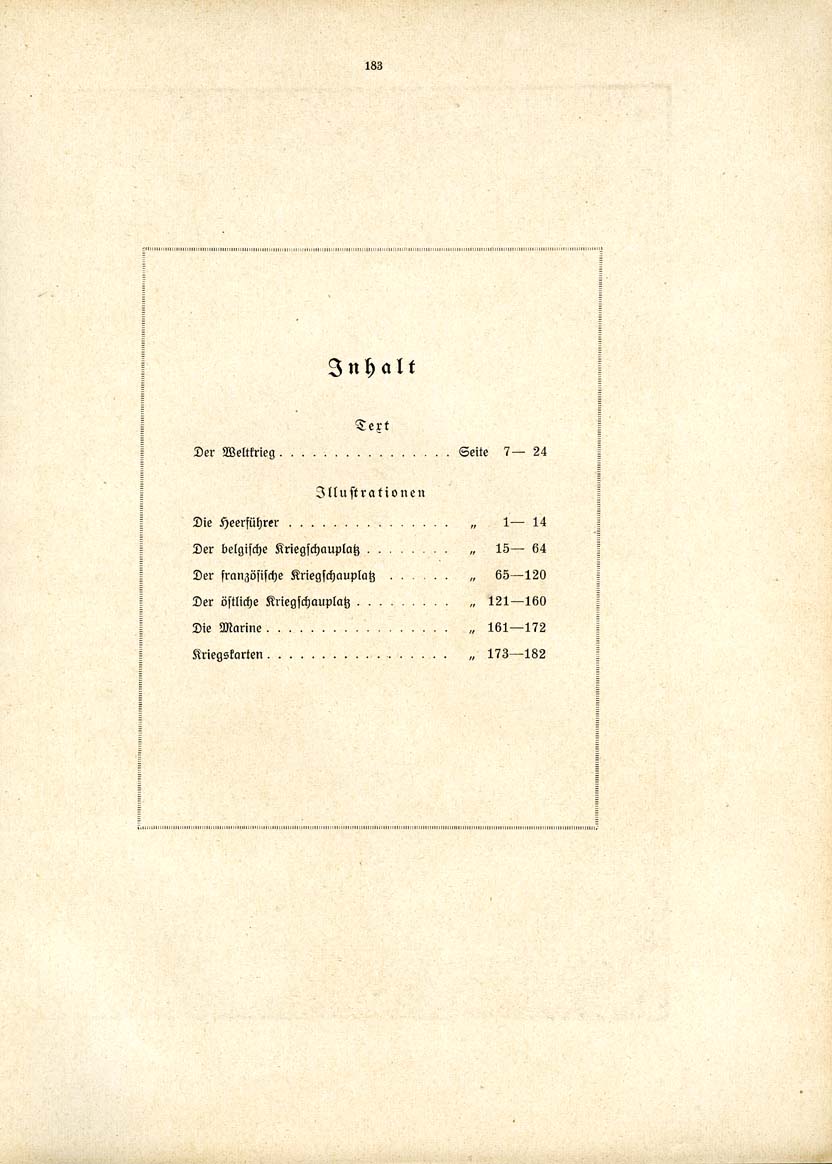 183

Inhalt

Text

Der Weltkrieg Seite 7— 24

Illustrationen

Die Heerführer „ 1— 14

Der belgische Kriegschauplatz „ 15— 64

Der französische Kriegschauplatz „ 65—120

Der östliche Kriegschauplatz „ 121—160

Die Marine „ 161—172

Kriegskarten „ 173—182